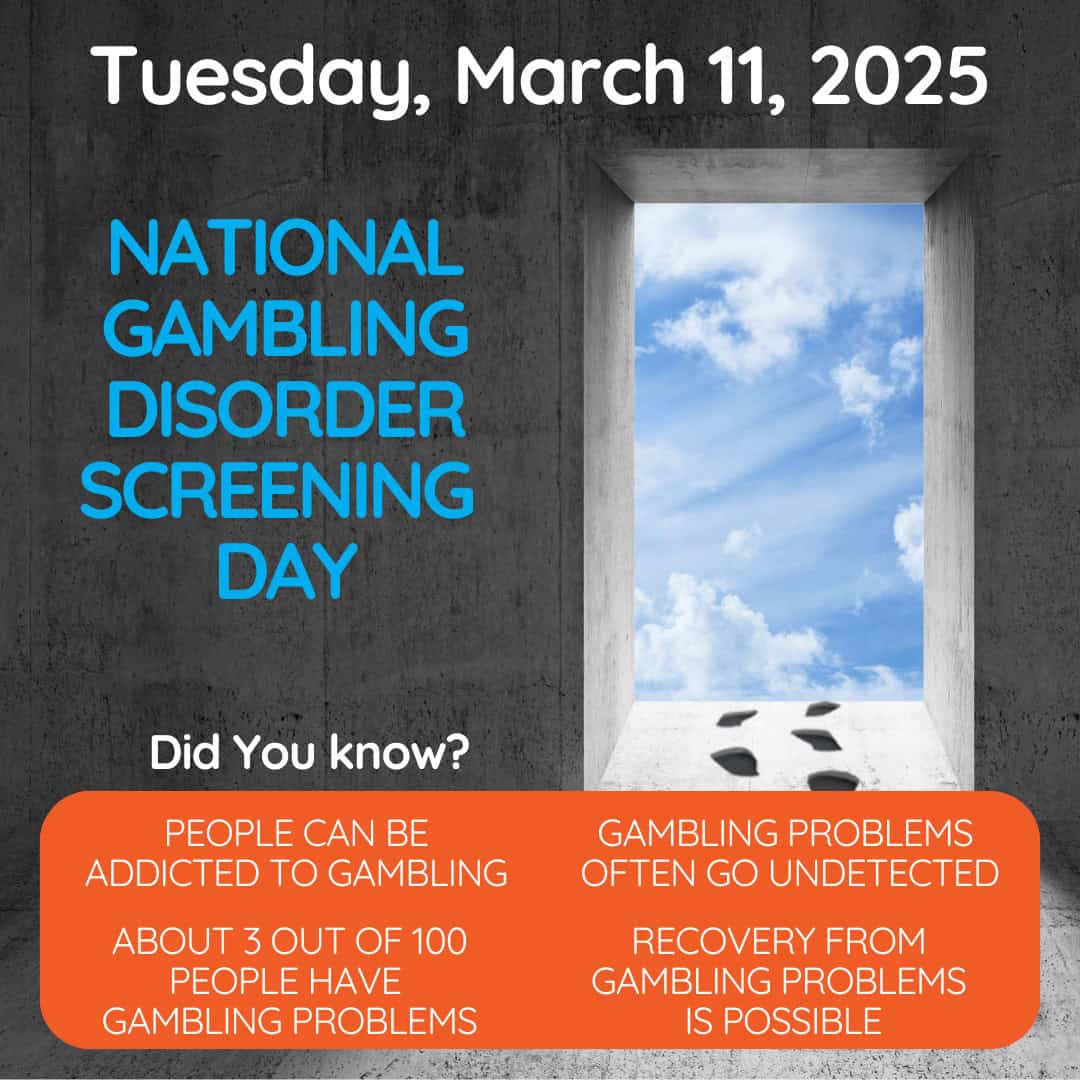 Tuesday, March 11, 2025

NATIONAL GAMBLING DISORDER SCREENING DAY

Did You know?

PEOPLE CAN BE ADDICTED TO GAMBLING

ABOUT 3 OUT OF 100 PEOPLE HAVE GAMBLING PROBLEMS

GAMBLING PROBLEMS OFTEN GO UNDETECTED

RECOVERY FROM GAMBLING PROBLEMS IS POSSIBLE